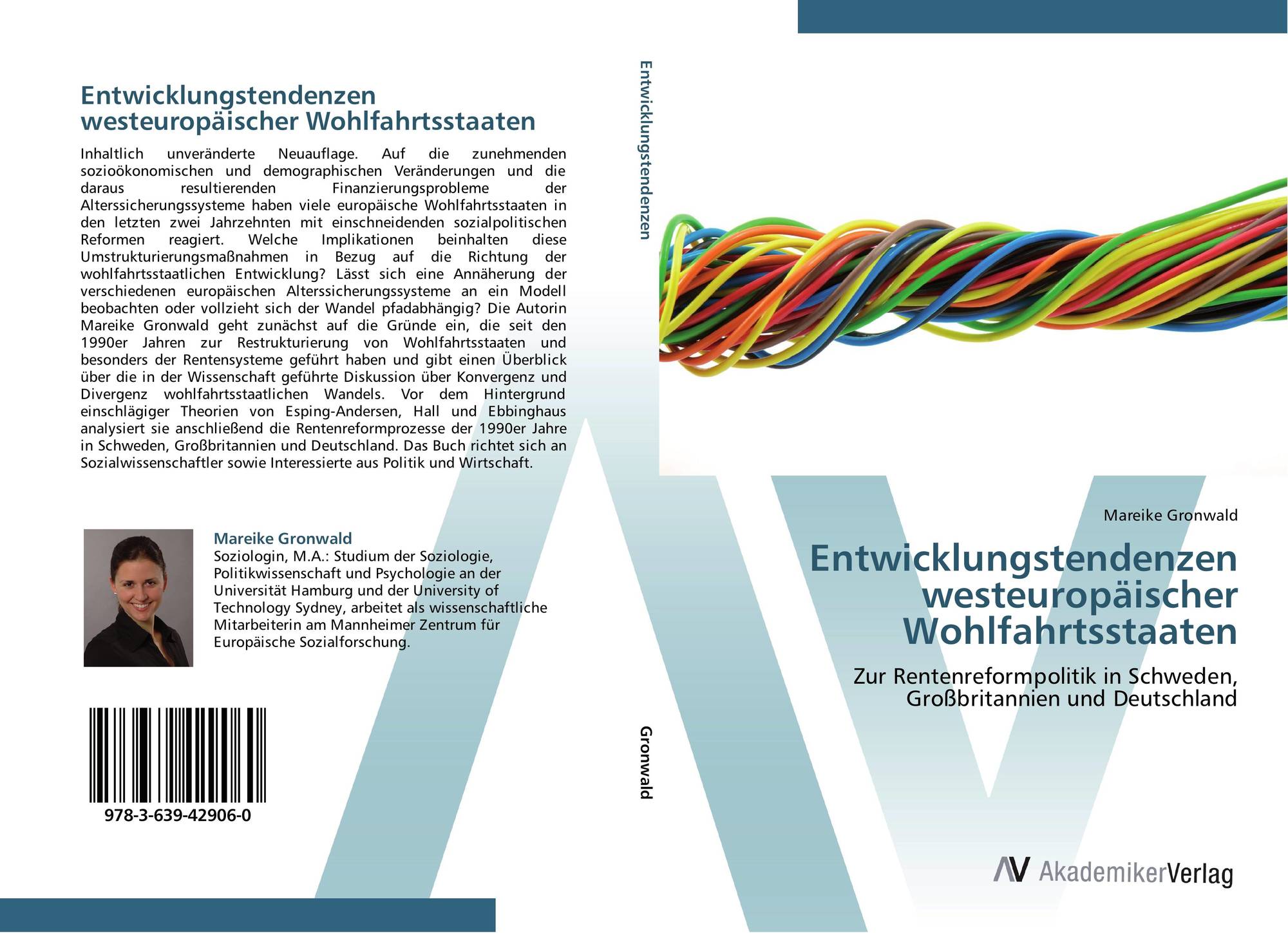 Entwicklungstendenzen westeuropäischer Wohlfahrtsstaaten

Inhaltlich unveränderte Neuauflage. Auf die zunehmenden sozioökonomischen und demographischen Veränderungen und die daraus resultierenden Finanzierungsprobleme der Alterssicherungssysteme haben viele europäische Wohlfahrtsstaaten in den letzten zwei Jahrzehnten mit einschneidenden sozialpolitischen Reformen reagiert. Welche Implikationen beinhalten diese Umstrukturierungsmaßnahmen in Bezug auf die Richtung der wohlfahrtsstaatlichen Entwicklung? Lässt sich eine Annäherung der verschiedenen europäischen Alterssicherungssysteme an ein Modell beobachten oder vollzieht sich der Wandel pfadabhängig? Die Autorin Mareike Gronwald geht zunächst auf die Gründe ein, die seit den 1990er Jahren zur Restrukturierung von Wohlfahrtsstaaten und besonders der Rentensysteme geführt haben und gibt einen Überblick über die in der Wissenschaft geführte Diskussion über Konvergenz und Divergenz wohlfahrtsstaatlichen Wandels. Vor dem Hintergrund einschlägiger Theorien von Esping-Andersen, Hall und Ebbinghaus analysiert sie anschließend die Rentenreformprozesse der 1990er Jahre in Schweden, Großbritannien und Deutschland. Das Buch richtet sich an Sozialwissenschaftler sowie Interessierte aus Politik und Wirtschaft.

Mareike Gronwald
Soziologin, M.A.: Studium der Soziologie, Politikwissenschaft und Psychologie an der Universität Hamburg und der University of Technology Sydney, arbeitet als wissenschaftliche Mitarbeiterin am Mannheimer Zentrum für Europäische Sozialforschung.

978-3-639-42906-0

Entwicklungstendenzen

Gronwald

Mareike Gronwald

Entwicklungstendenzen westeuropäischer Wohlfahrtsstaaten

Zur Rentenreformpolitik in Schweden, Großbritannien und Deutschland

AV AkademikerVerlag